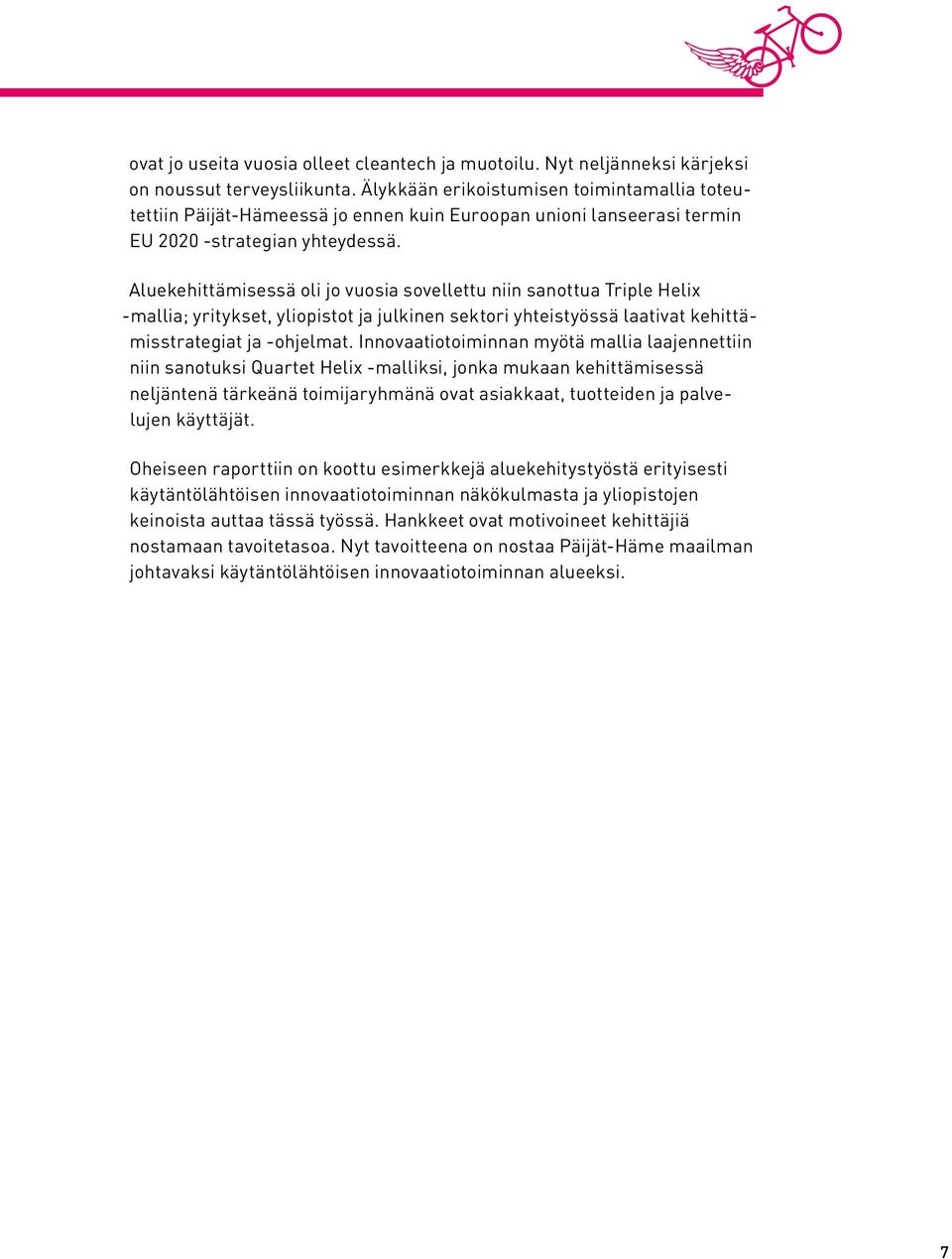 ovat jo useita vuosia olleet cleantech ja muotoilu. Nyt neljänneksi kärjeksi on noussut terveysliikunta. Älykkään erikoistumisen toimintamallia toteutettiin Päijät-Hämeessä jo ennen kuin Euroopan unioni lanseerasi termin EU 2020 -strategian yhteydessä.

Aluekehittämisessä oli jo vuosia sovellettu niin sanottua Triple Helix -mallia; yritykset, yliopistot ja julkinen sektori yhteistyössä laativat kehittämisstrategiat ja -ohjelmat. Innovaatiotoiminnan myötä mallia laajennettiin niin sanotuksi Quartet Helix -malliksi, jonka mukaan kehittämisessä neljäntenä tärkeänä toimijaryhmänä ovat asiakkaat, tuotteiden ja palvelujen käyttäjät.

Oheiseen raporttiin on koottu esimerkkejä aluekehitystyöstä erityisesti käytäntölähtöisen innovaatiotoiminnan näkökulmasta ja yliopistojen keinoista auttaa tässä työssä. Hankkeet ovat motivoineet kehittäjiä nostamaan tavoitetasoa. Nyt tavoitteena on nostaa Päijät-Häme maailman johtavaksi käytäntölähtöisen innovaatiotoiminnan alueeksi.

7